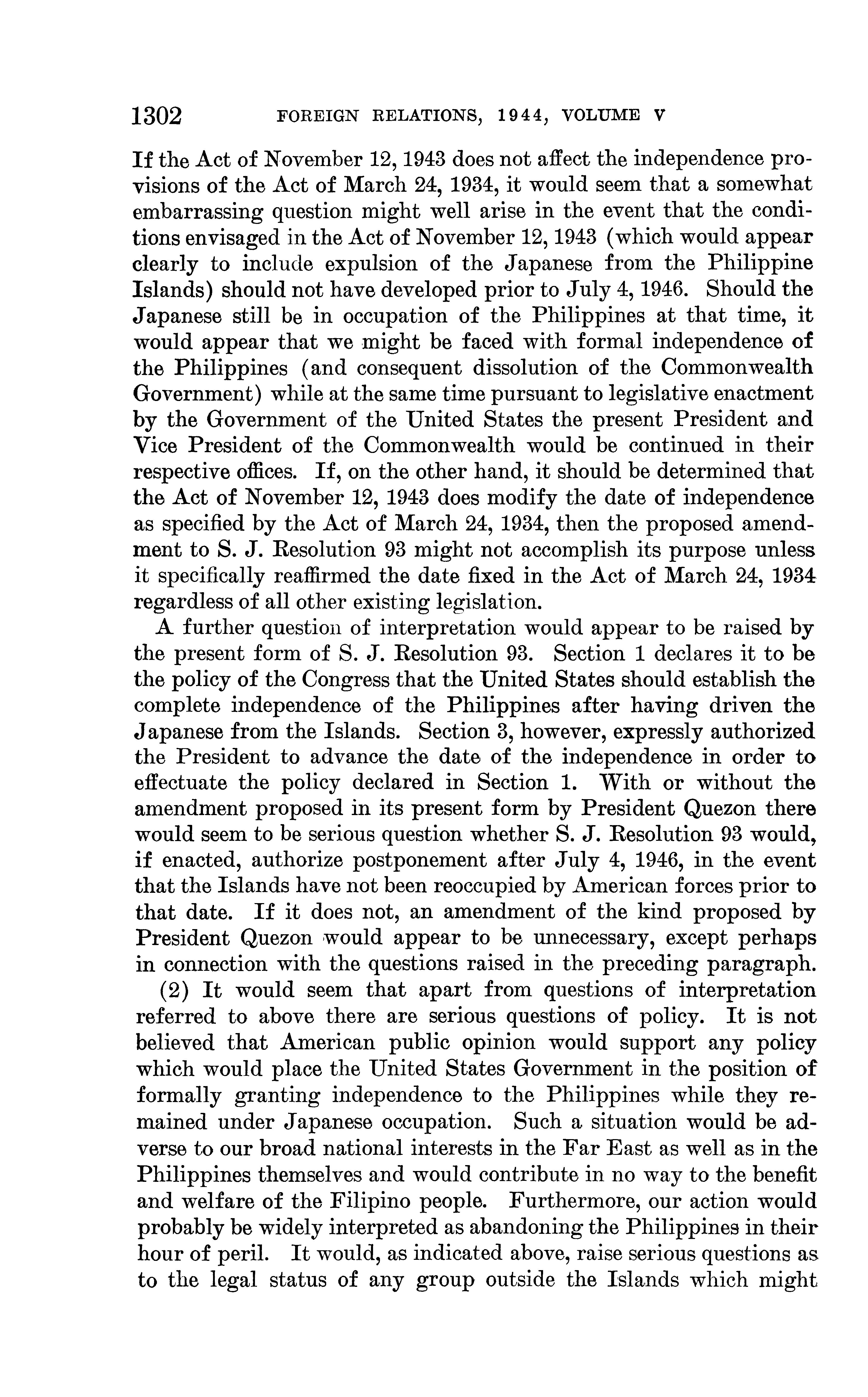 1302 FOREIGN RELATIONS, 1944, VOLUME V

If the Act of November 12, 1943 does not affect the independence provisions of the Act of March 24, 1934, it would seem that a somewhat embarrassing question might well arise in the event that the conditions envisaged in the Act of November 12, 1943 (which would appear clearly to include expulsion of the Japanese from the Philippine Islands) should not have developed prior to July 4, 1946. Should the Japanese still be in occupation of the Philippines at that time, it would appear that we might be faced with formal independence of the Philippines (and consequent dissolution of the Commonwealth Government) while at the same time pursuant to legislative enactment by the Government of the United States the present President and Vice President of the Commonwealth would be continued in their respective offices. If, on the other hand, it should be determined that the Act of November 12, 1943 does modify the date of independence as specified by the Act of March 24, 1934, then the proposed amendment to S. J. Resolution 93 might not accomplish its purpose unless it specifically reaffirmed the date fixed in the Act of March 24, 1934 regardless of all other existing legislation.

A further question of interpretation would appear to be raised by the present form of S. J. Resolution 93. Section 1 declares it to be the policy of the Congress that the United States should establish the complete independence of the Philippines after having driven the Japanese from the Islands. Section 3, however, expressly authorized the President to advance the date of the independence in order to effectuate the policy declared in Section 1. With or without the amendment proposed in its present form by President Quezon there would seem to be serious question whether S. J. Resolution 93 would, if enacted, authorize postponement after July 4, 1946, in the event that the Islands have not been reoccupied by American forces prior to that date. If it does not, an amendment of the kind proposed by President Quezon would appear to be unnecessary, except perhaps in connection with the questions raised in the preceding paragraph.

(2) It would seem that apart from questions of interpretation referred to above there are serious questions of policy. It is not believed that American public opinion would support any policy which would place the United States Government in the position of formally granting independence to the Philippines while they remained under Japanese occupation. Such a situation would be adverse to our broad national interests in the Far East as well as in the Philippines themselves and would contribute in no way to the benefit and welfare of the Filipino people. Furthermore, our action would probably be widely interpreted as abandoning the Philippines in their hour of peril. It would, as indicated above, raise serious questions as to the legal status of any group outside the Islands which might